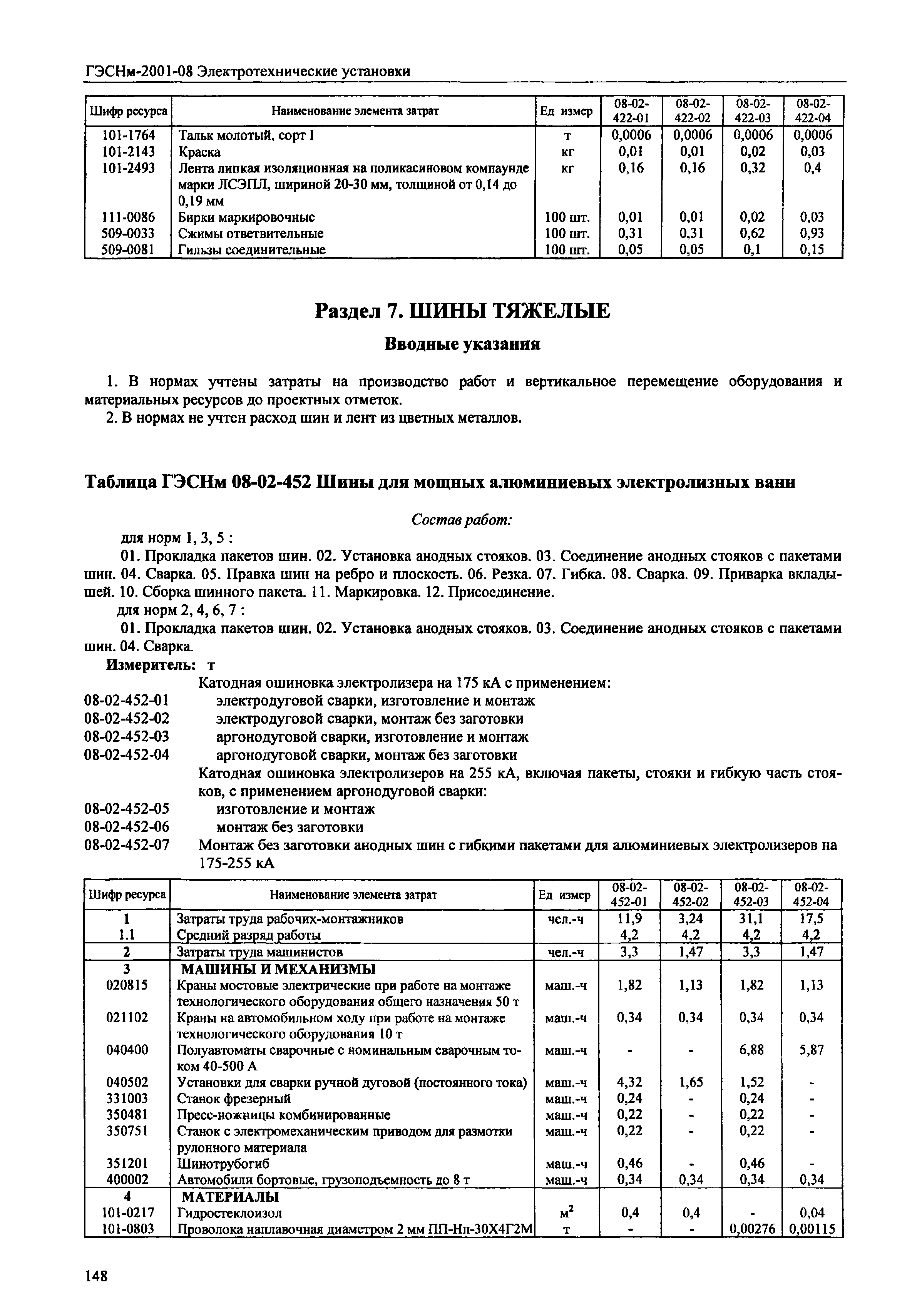 ГЭСНм-2001-08 Электротехнические установки

| Шифр ресурса | Наименование элемента затрат | Ед измер | 08-02-422-01 | 08-02-422-02 | 08-02-422-03 | 08-02-422-04 |
|---|---|---|---|---|---|---|
| 101-1764 | Тальк молотый, сорт I | т | 0,0006 | 0,0006 | 0,0006 | 0,0006 |
| 101-2143 | Краска | кг | 0,01 | 0,01 | 0,02 | 0,03 |
| 101-2493 | Лента липкая изоляционная на поликасиновом компаунде марки ЛСЭПЛ, шириной 20-30 мм, толщиной от 0,14 до 0,19 мм | кг | 0,16 | 0,16 | 0,32 | 0,4 |
| 111-0086 | Бирки маркировочные | 100 шт. | 0,01 | 0,01 | 0,02 | 0,03 |
| 509-0033 | Сжимы ответвительные | 100 шт. | 0,31 | 0,31 | 0,62 | 0,93 |
| 509-0081 | Гильзы соединительные | 100 шт. | 0,05 | 0,05 | 0,1 | 0,15 |

Раздел 7. ШИНЫ ТЯЖЕЛЫЕ

Вводные указания

1. В нормах учтены затраты на производство работ и вертикальное перемещение оборудования и материальных ресурсов до проектных отметок.
2. В нормах не учтен расход шин и лент из цветных металлов.

Таблица ГЭСНм 08-02-452 Шины для мощных алюминиевых электролизных ванн

Состав работ:
для норм 1, 3, 5 :
01. Прокладка пакетов шин. 02. Установка анодных стояков. 03. Соединение анодных стояков с пакетами шин. 04. Сварка. 05. Правка шин на ребро и плоскость. 06. Резка. 07. Гибка. 08. Сварка. 09. Приварка вкладышей. 10. Сборка шинного пакета. 11. Маркировка. 12. Присоединение.
для норм 2, 4, 6, 7 :
01. Прокладка пакетов шин. 02. Установка анодных стояков. 03. Соединение анодных стояков с пакетами шин. 04. Сварка.
Измеритель: т
Катодная ошиновка электролизера на 175 кА с применением:
08-02-452-01 электродуговой сварки, изготовление и монтаж
08-02-452-02 электродуговой сварки, монтаж без заготовки
08-02-452-03 аргонодуговой сварки, изготовление и монтаж
08-02-452-04 аргонодуговой сварки, монтаж без заготовки
Катодная ошиновка электролизеров на 255 кА, включая пакеты, стояки и гибкую часть стояков, с применением аргонодуговой сварки:
08-02-452-05 изготовление и монтаж
08-02-452-06 монтаж без заготовки
08-02-452-07 Монтаж без заготовки анодных шин с гибкими пакетами для алюминиевых электролизеров на 175-255 кА

| Шифр ресурса | Наименование элемента затрат | Ед измер | 08-02-452-01 | 08-02-452-02 | 08-02-452-03 | 08-02-452-04 |
|---|---|---|---|---|---|---|
| 1 | Затраты труда рабочих-монтажников | чел.-ч | 11,9 | 3,24 | 31,1 | 17,5 |
| 1.1 | Средний разряд работы | | 4,2 | 4,2 | 4,2 | 4,2 |
| 2 | Затраты труда машинистов | чел.-ч | 3,3 | 1,47 | 3,3 | 1,47 |
| 3 | МАШИНЫ И МЕХАНИЗМЫ | | | | | |
| 020815 | Краны мостовые электрические при работе на монтаже технологического оборудования общего назначения 50 т | маш.-ч | 1,82 | 1,13 | 1,82 | 1,13 |
| 021102 | Краны на автомобильном ходу при работе на монтаже технологического оборудования 10 т | маш.-ч | 0,34 | 0,34 | 0,34 | 0,34 |
| 040400 | Полуавтоматы сварочные с номинальным сварочным током 40-500 А | маш.-ч | - | - | 6,88 | 5,87 |
| 040502 | Установки для сварки ручной дуговой (постоянного тока) | маш.-ч | 4,32 | 1,65 | 1,52 | - |
| 331003 | Станок фрезерный | маш.-ч | 0,24 | - | 0,24 | - |
| 350481 | Пресс-ножницы комбинированные | маш.-ч | 0,22 | - | 0,22 | - |
| 350751 | Станок с электромеханическим приводом для размотки рулонного материала | маш.-ч | 0,22 | - | 0,22 | - |
| 351201 | Шинотрубогиб | маш.-ч | 0,46 | - | 0,46 | - |
| 400002 | Автомобили бортовые, грузоподъемность до 8 т | маш.-ч | 0,34 | 0,34 | 0,34 | 0,34 |
| 4 | МАТЕРИАЛЫ | | | | | |
| 101-0217 | Гидростеклоизол | $м^2$ | 0,4 | 0,4 | - | 0,04 |
| 101-0803 | Проволока наплавочная диаметром 2 мм ПП-Нп-30Х4Г2М | т | - | - | 0,00276 | 0,00115 |

148